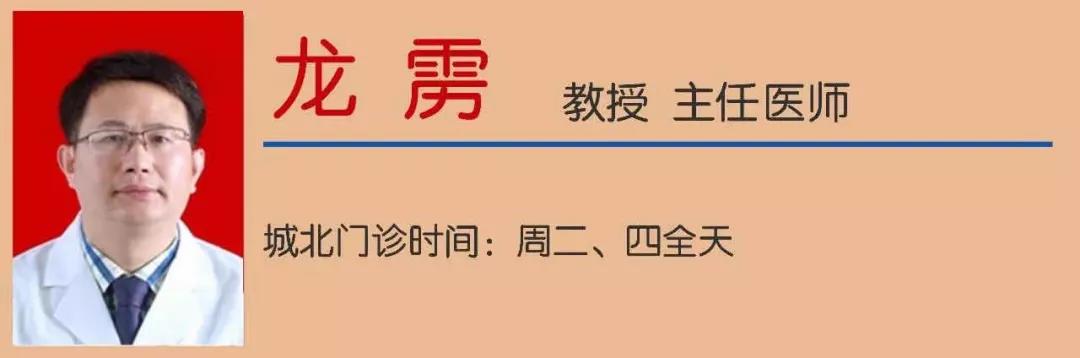 龙 雳 教授 主任医师

城北门诊时间：周二、四全天